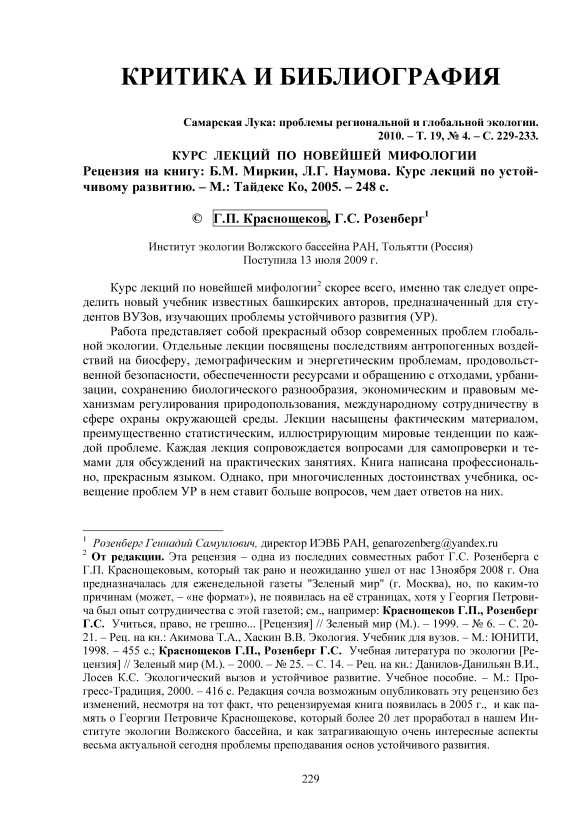 КРИТИКА И БИБЛИОГРАФИЯ

Самарская Лука: проблемы региональной и глобальной экологии. 2010. – Т. 19, № 4. – С. 229-233.

КУРС ЛЕКЦИЙ ПО НОВЕЙШЕЙ МИФОЛОГИИ
Рецензия на книгу: Б.М. Миркин, Л.Г. Наумова. Курс лекций по устойчивому развитию. – М.: Тайдекс Ко, 2005. – 248 с.

© Г.П. Краснощеков, Г.С. Розенберг$^1$

Институт экологии Волжского бассейна РАН, Тольятти (Россия)
Поступила 13 июля 2009 г.

Курс лекций по новейшей мифологии$^2$ скорее всего, именно так следует определить новый учебник известных башкирских авторов, предназначенный для студентов ВУЗов, изучающих проблемы устойчивого развития (УР).

Работа представляет собой прекрасный обзор современных проблем глобальной экологии. Отдельные лекции посвящены последствиям антропогенных воздействий на биосферу, демографическим и энергетическим проблемам, продовольственной безопасности, обеспеченности ресурсами и обращению с отходами, урбанизации, сохранению биологического разнообразия, экономическим и правовым механизмам регулирования природопользования, международному сотрудничеству в сфере охраны окружающей среды. Лекции насыщены фактическим материалом, преимущественно статистическим, иллюстрирующим мировые тенденции по каждой проблеме. Каждая лекция сопровождается вопросами для самопроверки и темами для обсуждений на практических занятиях. Книга написана профессионально, прекрасным языком. Однако, при многочисленных достоинствах учебника, освещение проблем УР в нем ставит больше вопросов, чем дает ответов на них.

$^1$ Розенберг Геннадий Самуилович, директор ИЭВБ РАН, genarozenberg@yandex.ru
$^2$ От редакции. Эта рецензия – одна из последних совместных работ Г.С. Розенберга с Г.П. Краснощековым, который так рано и неожиданно ушел от нас 13ноября 2008 г. Она предназначалась для еженедельной газеты "Зеленый мир" (г. Москва), но, по каким-то причинам (может, – «не формат»), не появилась на её страницах, хотя у Георгия Петровича был опыт сотрудничества с этой газетой; см., например: Краснощеков Г.П., Розенберг Г.С. Учиться, право, не грешно... [Рецензия] // Зеленый мир (М.). – 1999. – № 6. – С. 20-21. – Рец. на кн.: Акимова Т.А., Хаскин В.В. Экология. Учебник для вузов. – М.: ЮНИТИ, 1998. – 455 с.; Краснощеков Г.П., Розенберг Г.С. Учебная литература по экологии [Рецензия] // Зеленый мир (М.). – 2000. – № 25. – С. 14. – Рец. на кн.: Данилов-Данильян В.И., Лосев К.С. Экологический вызов и устойчивое развитие. Учебное пособие. – М.: Прогресс-Традиция, 2000. – 416 с. Редакция сочла возможным опубликовать эту рецензию без изменений, несмотря на тот факт, что рецензируемая книга появилась в 2005 г., и как память о Георгии Петровиче Краснощекове, который более 20 лет проработал в нашем Институте экологии Волжского бассейна, и как затрагивающую очень интересные аспекты весьма актуальной сегодня проблемы преподавания основ устойчивого развития.

229